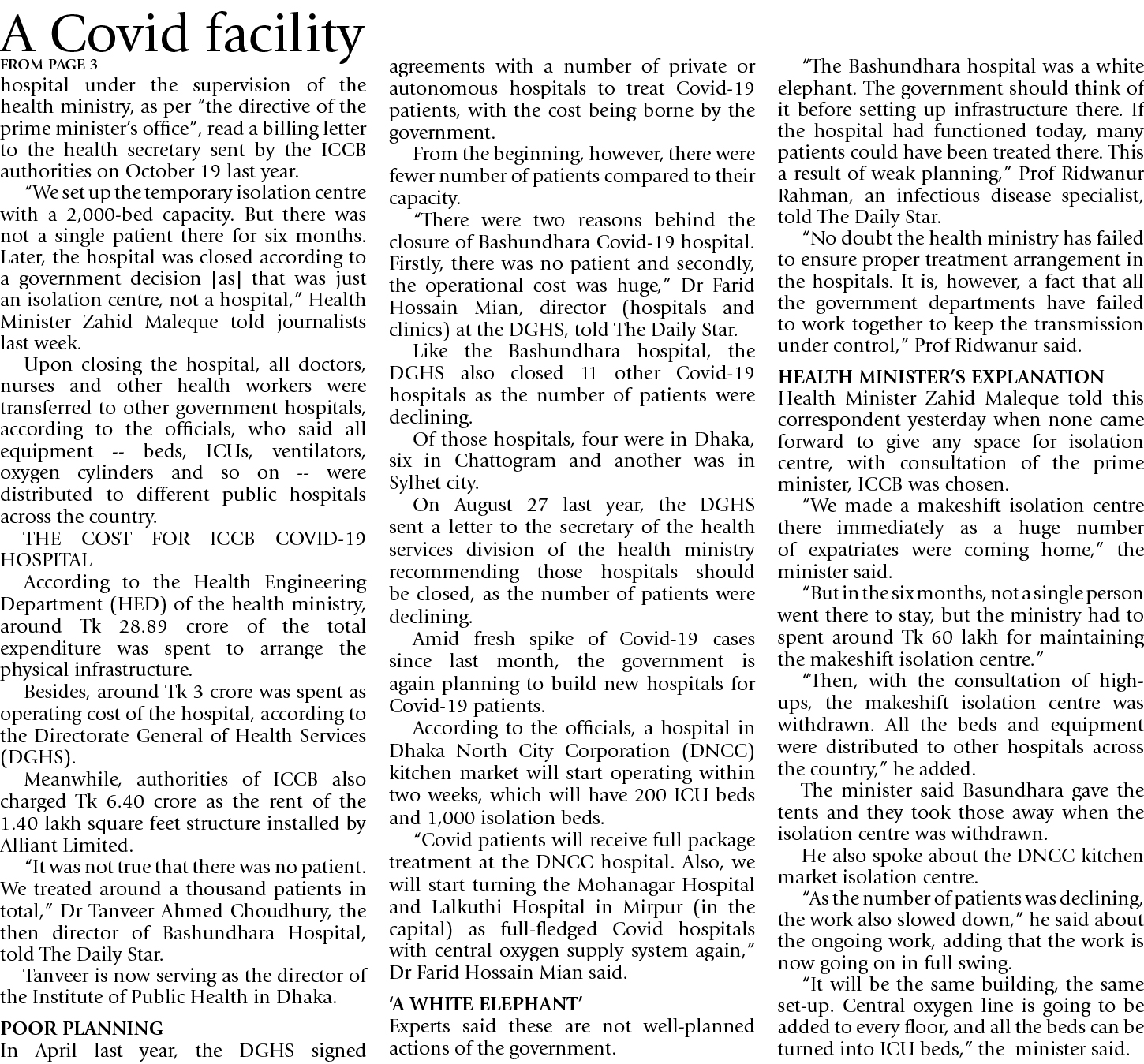 A Covid facility
FROM PAGE 3
hospital under the supervision of the health ministry, as per "the directive of the prime minister's office", read a billing letter to the health secretary sent by the ICCB authorities on October 19 last year.

"We set up the temporary isolation centre with a 2,000-bed capacity. But there was not a single patient there for six months. Later, the hospital was closed according to a government decision [as] that was just an isolation centre, not a hospital," Health Minister Zahid Maleque told journalists last week.

Upon closing the hospital, all doctors, nurses and other health workers were transferred to other government hospitals, according to the officials, who said all equipment -- beds, ICUs, ventilators, oxygen cylinders and so on -- were distributed to different public hospitals across the country.

THE COST FOR ICCB COVID-19 HOSPITAL

According to the Health Engineering Department (HED) of the health ministry, around Tk 28.89 crore of the total expenditure was spent to arrange the physical infrastructure.

Besides, around Tk 3 crore was spent as operating cost of the hospital, according to the Directorate General of Health Services (DGHS).

Meanwhile, authorities of ICCB also charged Tk 6.40 crore as the rent of the 1.40 lakh square feet structure installed by Alliant Limited.

"It was not true that there was no patient. We treated around a thousand patients in total," Dr Tanveer Ahmed Choudhury, the then director of Bashundhara Hospital, told The Daily Star.

Tanveer is now serving as the director of the Institute of Public Health in Dhaka.

POOR PLANNING
In April last year, the DGHS signed agreements with a number of private or autonomous hospitals to treat Covid-19 patients, with the cost being borne by the government.

From the beginning, however, there were fewer number of patients compared to their capacity.

"There were two reasons behind the closure of Bashundhara Covid-19 hospital. Firstly, there was no patient and secondly, the operational cost was huge," Dr Farid Hossain Mian, director (hospitals and clinics) at the DGHS, told The Daily Star.

Like the Bashundhara hospital, the DGHS also closed 11 other Covid-19 hospitals as the number of patients were declining.

Of those hospitals, four were in Dhaka, six in Chattogram and another was in Sylhet city.

On August 27 last year, the DGHS sent a letter to the secretary of the health services division of the health ministry recommending those hospitals should be closed, as the number of patients were declining.

Amid fresh spike of Covid-19 cases since last month, the government is again planning to build new hospitals for Covid-19 patients.

According to the officials, a hospital in Dhaka North City Corporation (DNCC) kitchen market will start operating within two weeks, which will have 200 ICU beds and 1,000 isolation beds.

"Covid patients will receive full package treatment at the DNCC hospital. Also, we will start turning the Mohanagar Hospital and Lalkuthi Hospital in Mirpur (in the capital) as full-fledged Covid hospitals with central oxygen supply system again," Dr Farid Hossain Mian said.

'A WHITE ELEPHANT'
Experts said these are not well-planned actions of the government.

"The Bashundhara hospital was a white elephant. The government should think of it before setting up infrastructure there. If the hospital had functioned today, many patients could have been treated there. This a result of weak planning," Prof Ridwanur Rahman, an infectious disease specialist, told The Daily Star.

"No doubt the health ministry has failed to ensure proper treatment arrangement in the hospitals. It is, however, a fact that all the government departments have failed to work together to keep the transmission under control," Prof Ridwanur said.

HEALTH MINISTER'S EXPLANATION
Health Minister Zahid Maleque told this correspondent yesterday when none came forward to give any space for isolation centre, with consultation of the prime minister, ICCB was chosen.

"We made a makeshift isolation centre there immediately as a huge number of expatriates were coming home," the minister said.

"But in the six months, not a single person went there to stay, but the ministry had to spent around Tk 60 lakh for maintaining the makeshift isolation centre."

"Then, with the consultation of high-ups, the makeshift isolation centre was withdrawn. All the beds and equipment were distributed to other hospitals across the country," he added.

The minister said Basundhara gave the tents and they took those away when the isolation centre was withdrawn.

He also spoke about the DNCC kitchen market isolation centre.

"As the number of patients was declining, the work also slowed down," he said about the ongoing work, adding that the work is now going on in full swing.

"It will be the same building, the same set-up. Central oxygen line is going to be added to every floor, and all the beds can be turned into ICU beds," the minister said.